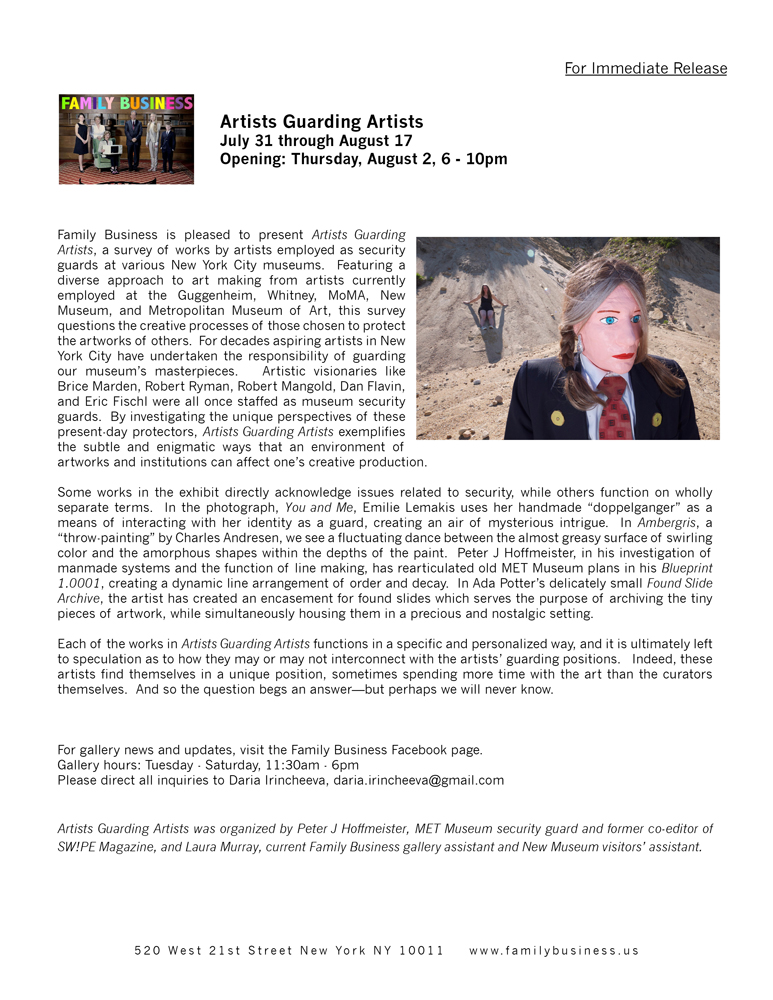 For Immediate Release

FAMILY BUSINESS

Artists Guarding Artists
July 31 through August 17
Opening: Thursday, August 2, 6 - 10pm

Family Business is pleased to present Artists Guarding Artists, a survey of works by artists employed as security guards at various New York City museums. Featuring a diverse approach to art making from artists currently employed at the Guggenheim, Whitney, MoMA, New Museum, and Metropolitan Museum of Art, this survey questions the creative processes of those chosen to protect the artworks of others. For decades aspiring artists in New York City have undertaken the responsibility of guarding our museum's masterpieces. Artistic visionaries like Brice Marden, Robert Ryman, Robert Mangold, Dan Flavin, and Eric Fischl were all once staffed as museum security guards. By investigating the unique perspectives of these present-day protectors, Artists Guarding Artists exemplifies the subtle and enigmatic ways that an environment of artworks and institutions can affect one's creative production.

Some works in the exhibit directly acknowledge issues related to security, while others function on wholly separate terms. In the photograph, You and Me, Emilie Lemakis uses her handmade "doppelganger" as a means of interacting with her identity as a guard, creating an air of mysterious intrigue. In Ambergris, a "throw-painting" by Charles Andresen, we see a fluctuating dance between the almost greasy surface of swirling color and the amorphous shapes within the depths of the paint. Peter J Hoffmeister, in his investigation of manmade systems and the function of line making, has rearticulated old MET Museum plans in his Blueprint 1.0001, creating a dynamic line arrangement of order and decay. In Ada Potter's delicately small Found Slide Archive, the artist has created an encasement for found slides which serves the purpose of archiving the tiny pieces of artwork, while simultaneously housing them in a precious and nostalgic setting.

Each of the works in Artists Guarding Artists functions in a specific and personalized way, and it is ultimately left to speculation as to how they may or may not interconnect with the artists' guarding positions. Indeed, these artists find themselves in a unique position, sometimes spending more time with the art than the curators themselves. And so the question begs an answer—but perhaps we will never know.

For gallery news and updates, visit the Family Business Facebook page.
Gallery hours: Tuesday - Saturday, 11:30am - 6pm
Please direct all inquiries to Daria Irincheeva, daria.irincheeva@gmail.com

Artists Guarding Artists was organized by Peter J Hoffmeister, MET Museum security guard and former co-editor of SW!PE Magazine, and Laura Murray, current Family Business gallery assistant and New Museum visitors' assistant.

520 West 21st Street New York NY 10011     www.familybusiness.us